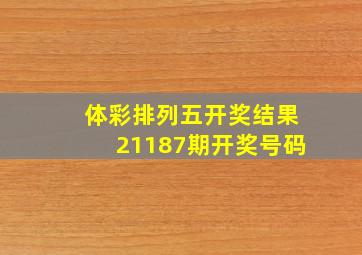 体彩排列五开奖结果
21187期开奖号码